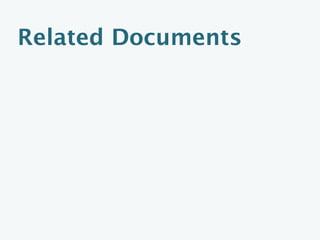 Related Documents